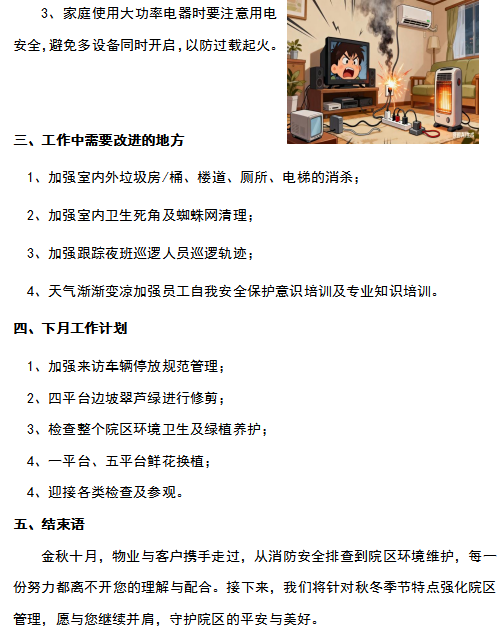 3、家庭使用大功率电器时要注意用电安全,避免多设备同时开启,以防过载起火。

三、工作中需要改进的地方

1、加强室内外垃圾房/桶、楼道、厕所、电梯的消杀;

2、加强室内卫生死角及蜘蛛网清理;

3、加强跟踪夜班巡逻人员巡逻轨迹;

4、天气渐渐变凉加强员工自我安全保护意识培训及专业知识培训。

四、下月工作计划

1、加强来访车辆停放规范管理;

2、四平台边坡翠芦绿进行修剪;

3、检查整个院区环境卫生及绿植养护;

4、一平台、五平台鲜花换植;

4、迎接各类检查及参观。

五、结束语

金秋十月,物业与客户携手走过,从消防安全排查到院区环境维护,每一份努力都离不开您的理解与配合。接下来,我们将针对秋冬季节特点强化院区管理,愿与您继续并肩,守护院区的平安与美好。